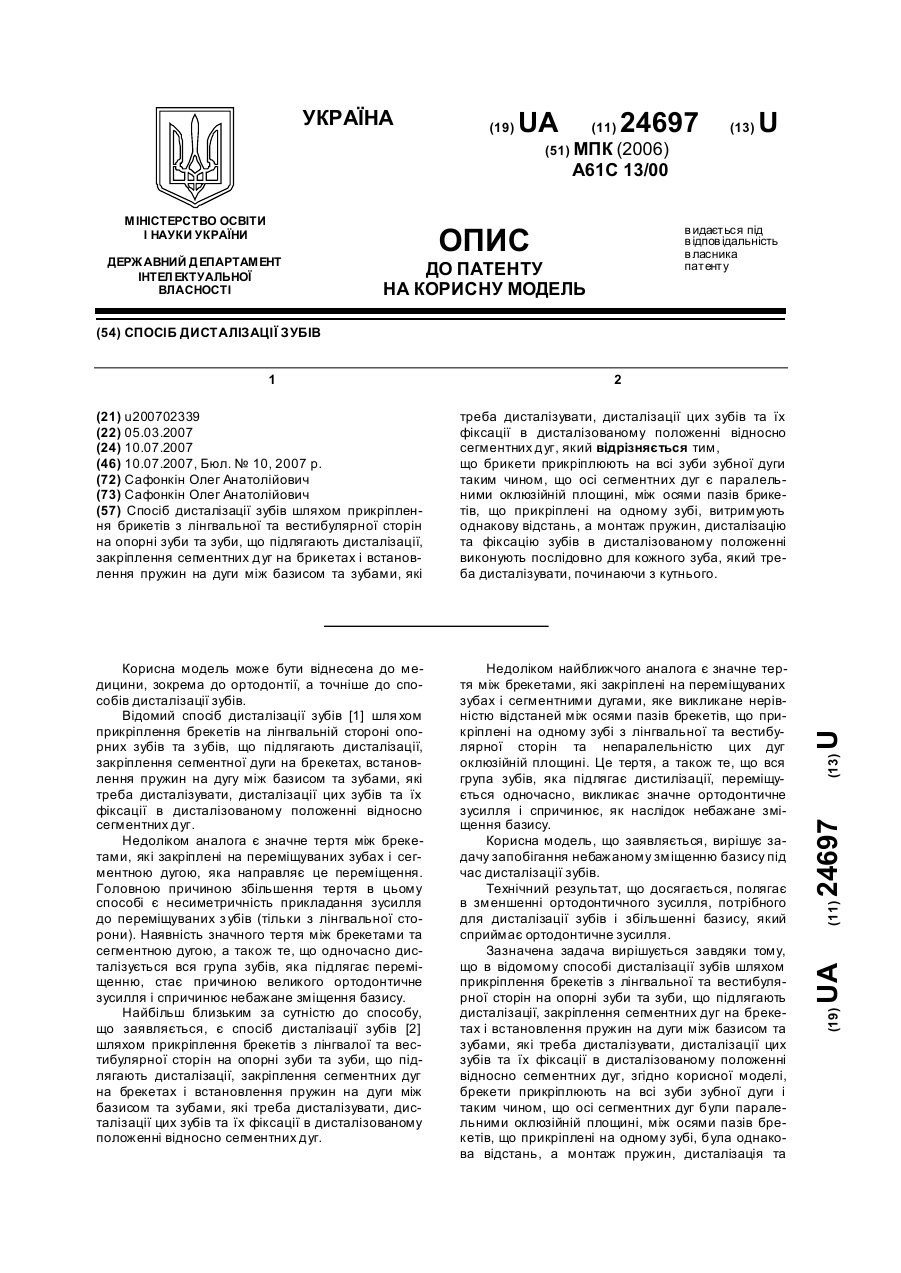 УКРАЇНА

(19) UA (11) 24697 (13) U

(51) МПК (2006)
A61C 13/00

МІНІСТЕРСТВО ОСВІТИ І НАУКИ УКРАЇНИ

ДЕРЖАВНИЙ ДЕПАРТАМЕНТ ІНТЕЛЕКТУАЛЬНОЇ ВЛАСНОСТІ

ОПИС
ДО ПАТЕНТУ
НА КОРИСНУ МОДЕЛЬ

видається під відповідальність власника патенту

(54) СПОСІБ ДИСТАЛІЗАЦІЇ ЗУБІВ

1

(21) u200702339
(22) 05.03.2007
(24) 10.07.2007
(46) 10.07.2007, Бюл. № 10, 2007 р.
(72) Сафонкін Олег Анатолійович
(73) Сафонкін Олег Анатолійович
(57) Спосіб дисталізації зубів шляхом прикріплення брикетів з лінгвальної та вестибулярної сторін на опорні зуби та зуби, що підлягають дисталізації, закріплення сегментних дуг на брикетах і встановлення пружин на дуги між базисом та зубами, які

2

треба дисталізувати, дисталізації цих зубів та їх фіксації в дисталізованому положенні відносно сегментних дуг, який відрізняється тим, що брикети прикріплюють на всі зуби зубної дуги таким чином, що осі сегментних дуг є паралельними оклюзійній площині, між осями пазів брикетів, що прикріплені на одному зубі, витримують однакову відстань, а монтаж пружин, дисталізацію та фіксацію зубів в дисталізованому положенні виконують послідовно для кожного зуба, який треба дисталізувати, починаючи з кутнього.

Корисна модель може бути віднесена до медицини, зокрема до ортодонтії, а точніше до способів дисталізації зубів.

Відомий спосіб дисталізації зубів [1] шляхом прикріплення брекетів на лінгвальній стороні опорних зубів та зубів, що підлягають дисталізації, закріплення сегментної дуги на брекетах, встановлення пружин на дугу між базисом та зубами, які треба дисталізувати, дисталізації цих зубів та їх фіксації в дисталізованому положенні відносно сегментних дуг.

Недоліком аналога є значне тертя між брекетами, які закріплені на переміщуваних зубах і сегментною дугою, яка направляє це переміщення. Головною причиною збільшення тертя в цьому способі є несиметричність прикладання зусилля до переміщуваних зубів (тільки з лінгвальної сторони). Наявність значного тертя між брекетами та сегментною дугою, а також те, що одночасно дисталізується вся група зубів, яка підлягає переміщенню, стає причиною великого ортодонтичне зусилля і спричинює небажане зміщення базису.

Найбільш близьким за сутністю до способу, що заявляється, є спосіб дисталізації зубів [2] шляхом прикріплення брекетів з лінгвалої та вестибулярної сторін на опорні зуби та зуби, що підлягають дисталізації, закріплення сегментних дуг на брекетах і встановлення пружин на дуги між базисом та зубами, які треба дисталізувати, дисталізації цих зубів та їх фіксації в дисталізованому положенні відносно сегментних дуг.

Недоліком найближчого аналога є значне тертя між брекетами, які закріплені на переміщуваних зубах і сегментними дугами, яке викликане нерівністю відстаней між осями пазів брекетів, що прикріплені на одному зубі з лінгвальної та вестибулярної сторін та непаралельністю цих дуг оклюзійній площині. Це тертя, а також те, що вся група зубів, яка підлягає дистилізації, переміщується одночасно, викликає значне ортодонтичне зусилля і спричинює, як наслідок небажане зміщення базису.

Корисна модель, що заявляється, вирішує задачу запобігання небажаному зміщенню базису під час дисталізації зубів.

Технічний результат, що досягається, полягає в зменшенні ортодонтичного зусилля, потрібного для дисталізації зубів і збільшенні базису, який сприймає ортодонтичне зусилля.

Зазначена задача вирішується завдяки тому, що в відомому способі дисталізації зубів шляхом прикріплення брекетів з лінгвальної та вестибулярної сторін на опорні зуби та зуби, що підлягають дисталізації, закріплення сегментних дуг на брекетах і встановлення пружин на дуги між базисом та зубами, які треба дисталізувати, дисталізації цих зубів та їх фіксації в дисталізованому положенні відносно сегментних дуг, згідно корисної моделі, брекети прикріплюють на всі зуби зубної дуги і таким чином, що осі сегментних дуг були паралельними оклюзійній площині, між осями пазів брекетів, що прикріплені на одному зубі, була однакова відстань, а монтаж пружин, дисталізація та

(19) UA (11) 24697 (13) U